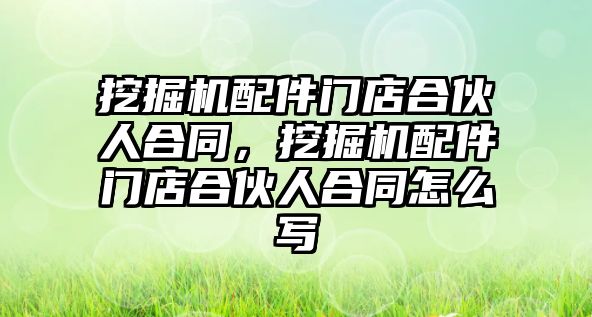 挖掘机配件门店合伙人合同，挖掘机配件门店合伙人合同怎么写